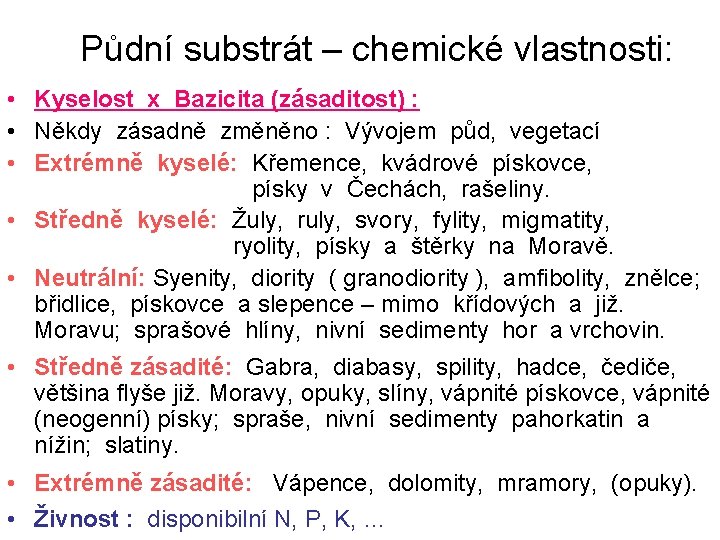 Půdní substrát – chemické vlastnosti:

• Kyselost x Bazicita (zásaditost) :
• Někdy zásadně změněno : Vývojem půd, vegetací
• Extrémně kyselé: Křemence, kvádrové pískovce, písky v Čechách, rašeliny.
• Středně kyselé: Žuly, ruly, svory, fylity, migmatity, ryolity, písky a štěrky na Moravě.
• Neutrální: Syenity, diority ( granodiority ), amfibolity, znělce; břidlice, pískovce a slepence – mimo křídových a již. Moravu; sprašové hlíny, nivní sedimenty hor a vrchovin.
• Středně zásadité: Gabra, diabasy, spility, hadce, čediče, většina flyše již. Moravy, opuky, slíny, vápnité pískovce, vápnité (neogenní) písky; spraše, nivní sedimenty pahorkatin a nížin; slatiny.
• Extrémně zásadité: Vápence, dolomity, mramory, (opuky).
• Živnost : disponibilní N, P, K, ...